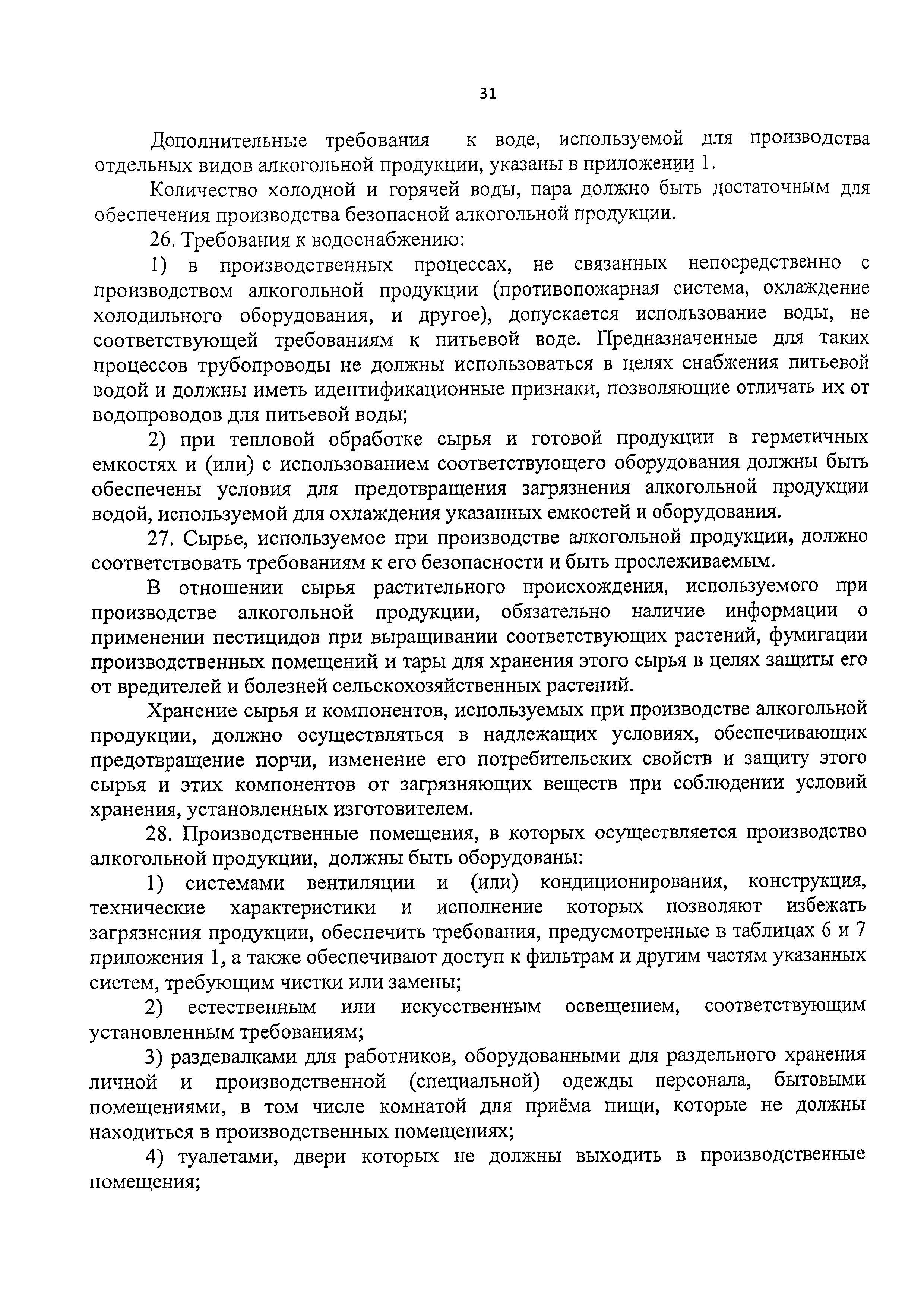 31

Дополнительные требования к воде, используемой для производства отдельных видов алкогольной продукции, указаны в приложении 1.

Количество холодной и горячей воды, пара должно быть достаточным для обеспечения производства безопасной алкогольной продукции.

26. Требования к водоснабжению:

1) в производственных процессах, не связанных непосредственно с производством алкогольной продукции (противопожарная система, охлаждение холодильного оборудования, и другое), допускается использование воды, не соответствующей требованиям к питьевой воде. Предназначенные для таких процессов трубопроводы не должны использоваться в целях снабжения питьевой водой и должны иметь идентификационные признаки, позволяющие отличать их от водопроводов для питьевой воды;

2) при тепловой обработке сырья и готовой продукции в герметичных емкостях и (или) с использованием соответствующего оборудования должны быть обеспечены условия для предотвращения загрязнения алкогольной продукции водой, используемой для охлаждения указанных емкостей и оборудования.

27. Сырье, используемое при производстве алкогольной продукции, должно соответствовать требованиям к его безопасности и быть прослеживаемым.

В отношении сырья растительного происхождения, используемого при производстве алкогольной продукции, обязательно наличие информации о применении пестицидов при выращивании соответствующих растений, фумигации производственных помещений и тары для хранения этого сырья в целях защиты его от вредителей и болезней сельскохозяйственных растений.

Хранение сырья и компонентов, используемых при производстве алкогольной продукции, должно осуществляться в надлежащих условиях, обеспечивающих предотвращение порчи, изменение его потребительских свойств и защиту этого сырья и этих компонентов от загрязняющих веществ при соблюдении условий хранения, установленных изготовителем.

28. Производственные помещения, в которых осуществляется производство алкогольной продукции, должны быть оборудованы:

1) системами вентиляции и (или) кондиционирования, конструкция, технические характеристики и исполнение которых позволяют избежать загрязнения продукции, обеспечить требования, предусмотренные в таблицах 6 и 7 приложения 1, а также обеспечивают доступ к фильтрам и другим частям указанных систем, требующим чистки или замены;

2) естественным или искусственным освещением, соответствующим установленным требованиям;

3) раздевалками для работников, оборудованными для раздельного хранения личной и производственной (специальной) одежды персонала, бытовыми помещениями, в том числе комнатой для приёма пищи, которые не должны находиться в производственных помещениях;

4) туалетами, двери которых не должны выходить в производственные помещения;